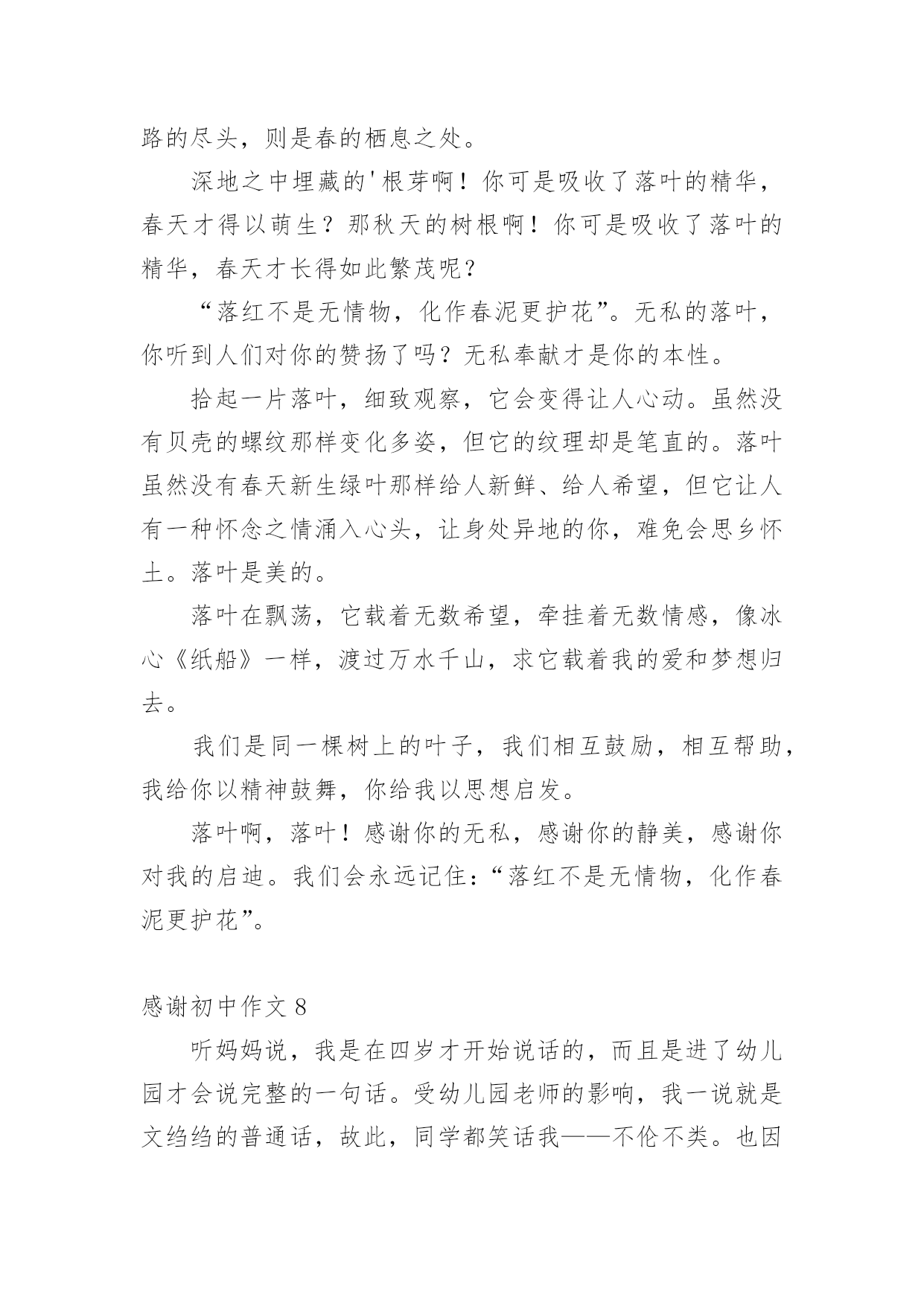 路的尽头，则是春的栖息之处。

深地之中埋藏的'根芽啊！你可是吸收了落叶的精华，春天才得以萌生？那秋天的树根啊！你可是吸收了落叶的精华，春天才长得如此繁茂呢？

“落红不是无情物，化作春泥更护花”。无私的落叶，你听到人们对你的赞扬了吗？无私奉献才是你的本性。

拾起一片落叶，细致观察，它会变得让人心动。虽然没有贝壳的螺纹那样变化多姿，但它的纹理却是笔直的。落叶虽然没有春天新生绿叶那样给人新鲜、给人希望，但它让人有一种怀念之情涌入心头，让身处异地的你，难免会思乡怀土。落叶是美的。

落叶在飘荡，它载着无数希望，牵挂着无数情感，像冰心《纸船》一样，渡过万水千山，求它载着我的爱和梦想归去。

我们是同一棵树上的叶子，我们相互鼓励，相互帮助，我给你以精神鼓舞，你给我以思想启发。

落叶啊，落叶！感谢你的无私，感谢你的静美，感谢你对我的启迪。我们会永远记住：“落红不是无情物，化作春泥更护花”。

感谢初中作文 8

听妈妈说，我是在四岁才开始说话的，而且是进了幼儿园才会说完整的一句话。受幼儿园老师的影响，我一说就是文绉绉的普通话，故此，同学都笑话我——不伦不类。也因